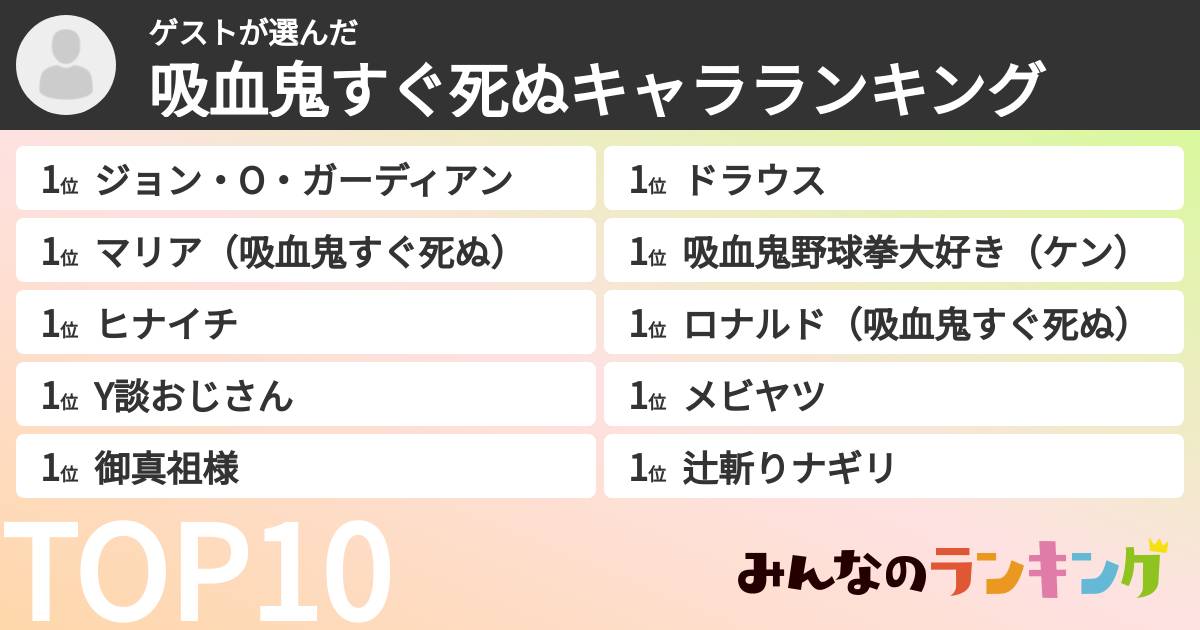 ゲストが選んだ
吸血鬼すぐ死ぬキャラランキング

1位 ジョン・O・ガーディアン
1位 マリア（吸血鬼すぐ死ぬ）
1位 ヒナイチ
1位 Y談おじさん
1位 御真祖様

1位 ドラウス
1位 吸血鬼野球拳大好き（ケン）
1位 ロナルド（吸血鬼すぐ死ぬ）
1位 メビヤツ
1位 辻斬りナギリ

TOP10

みんなのランキング